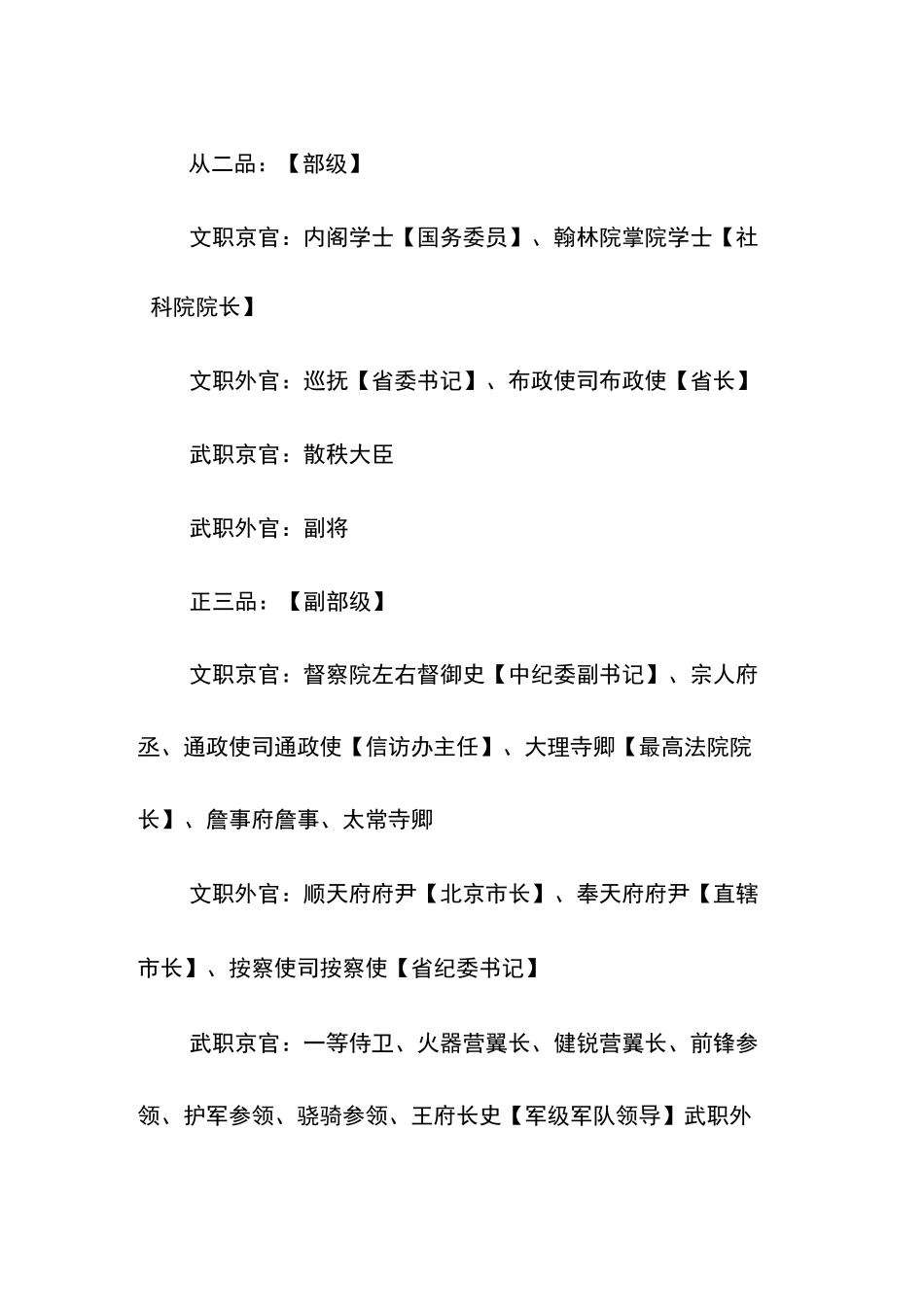 从二品：【部级】

文职京官：内阁学士【国务委员】、翰林院掌院学士【社科院院长】

文职外官：巡抚【省委书记】、布政使司布政使【省长】

武职京官：散秩大臣

武职外官：副将

正三品：【副部级】

文职京官：督察院左右督御史【中纪委副书记】、宗人府丞、通政使司通政使【信访办主任】、大理寺卿【最高法院院长】、詹事府詹事、太常寺卿

文职外官：顺天府府尹【北京市长】、奉天府府尹【直辖市长】、按察使司按察使【省纪委书记】

武职京官：一等侍卫、火器营翼长、健锐营翼长、前锋参领、护军参领、骁骑参领、王府长史【军级军队领导】武职外